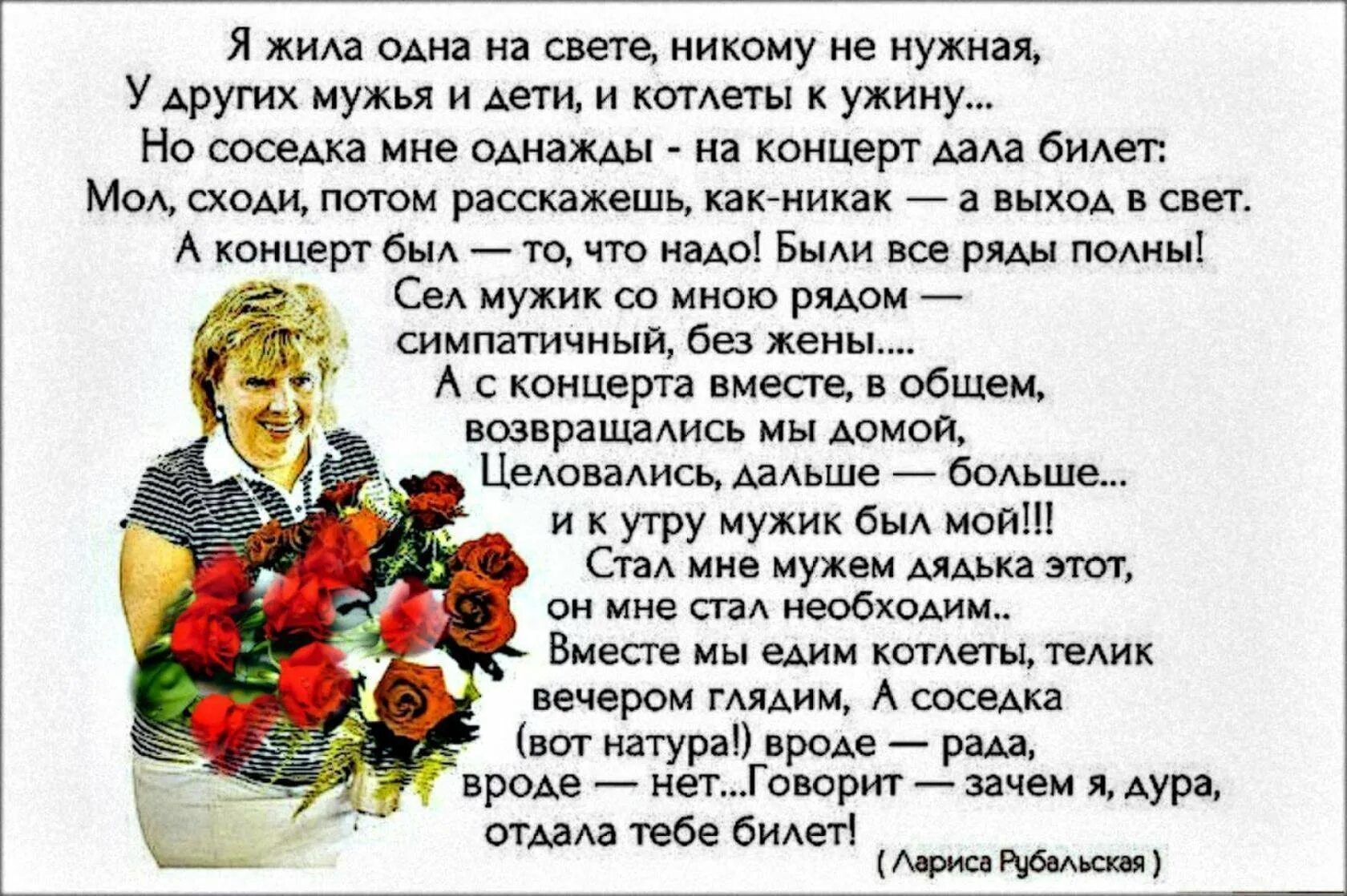 Я жила одна на свете, никому не нужная,
У других мужья и дети, и котлеты к ужину...
Но соседка мне однажды - на концерт дала билет:
Мол, сходи, потом расскажешь, как-никак — а выход в свет.
А концерт был — то, что надо! Были все ряды полны!
Сел мужик со мною рядом — симпатичный, без жены....
А с концерта вместе, в общем, возвращались мы домой,
Целовались, дальше — больше... и к утру мужик был мой!!!
Стал мне мужем дядька этот, он мне стал необходим..
Вместе мы едим котлеты, телик вечером глядим, А соседка (вот натура!) вроде — рада, вроде — нет...Говорит — зачем я, дура, отдала тебе билет!
( Лариса Рубальская )